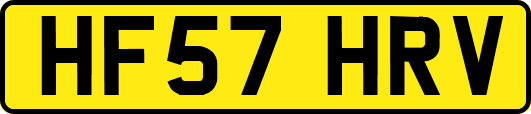 HF57 HRV